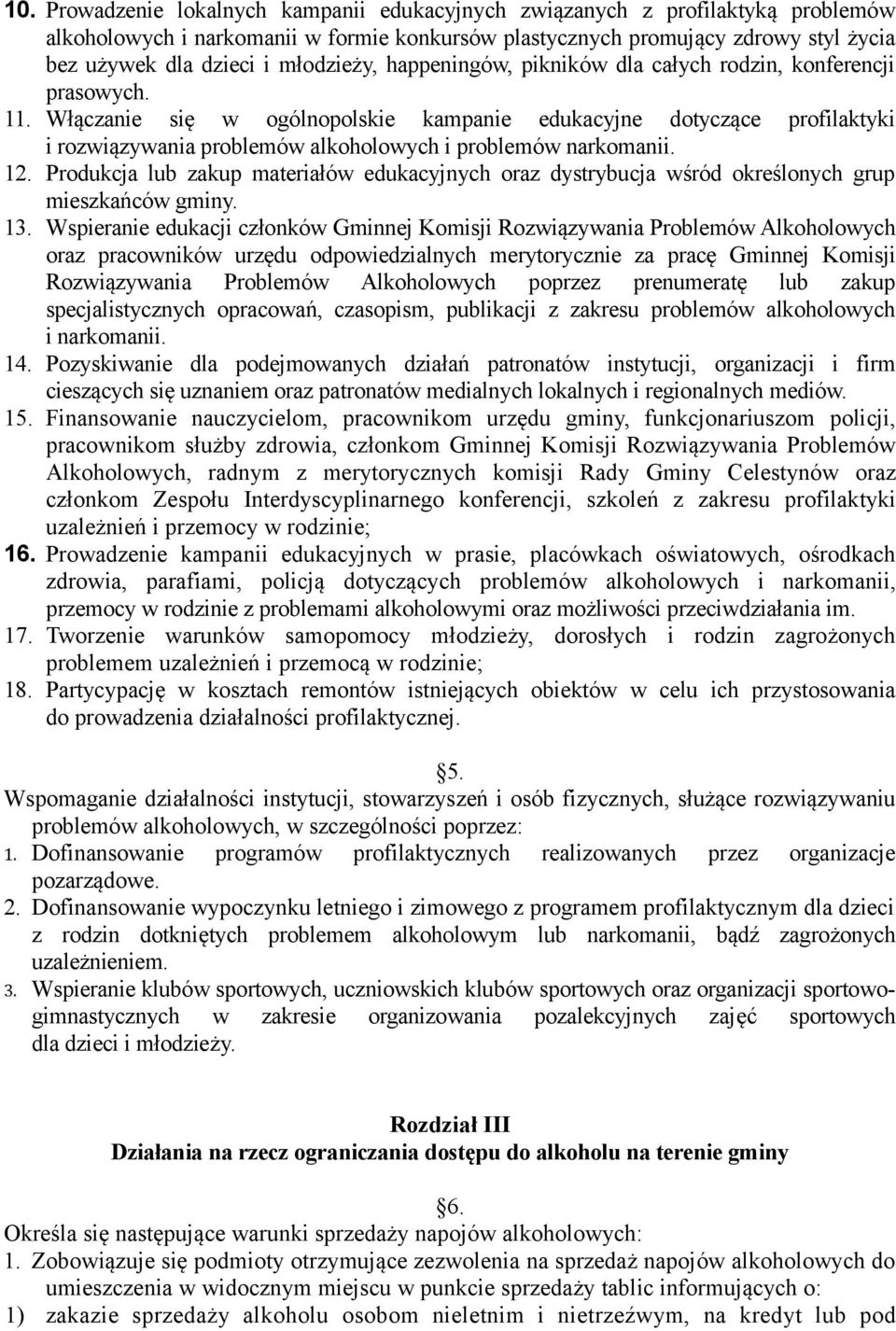 10. Prowadzenie lokalnych kampanii edukacyjnych związanych z profilaktyką problemów alkoholowych i narkomanii w formie konkursów plastycznych promujący zdrowy styl życia bez używek dla dzieci i młodzieży, happeningów, pikników dla całych rodzin, konferencji prasowych.
11. Włączanie się w ogólnopolskie kampanie edukacyjne dotyczące profilaktyki i rozwiązywania problemów alkoholowych i problemów narkomanii.
12. Produkcja lub zakup materiałów edukacyjnych oraz dystrybucja wśród określonych grup mieszkańców gminy.
13. Wspieranie edukacji członków Gminnej Komisji Rozwiązywania Problemów Alkoholowych oraz pracowników urzędu odpowiedzialnych merytorycznie za pracę Gminnej Komisji Rozwiązywania Problemów Alkoholowych poprzez prenumeratę lub zakup specjalistycznych opracowań, czasopism, publikacji z zakresu problemów alkoholowych i narkomanii.
14. Pozyskiwanie dla podejmowanych działań patronatów instytucji, organizacji i firm cieszących się uznaniem oraz patronatów medialnych lokalnych i regionalnych mediów.
15. Finansowanie nauczycielom, pracownikom urzędu gminy, funkcjonariuszom policji, pracownikom służby zdrowia, członkom Gminnej Komisji Rozwiązywania Problemów Alkoholowych, radnym z merytorycznych komisji Rady Gminy Celestynów oraz członkom Zespołu Interdyscyplinarnego konferencji, szkoleń z zakresu profilaktyki uzależnień i przemocy w rodzinie;
16. Prowadzenie kampanii edukacyjnych w prasie, placówkach oświatowych, ośrodkach zdrowia, parafiami, policją dotyczących problemów alkoholowych i narkomanii, przemocy w rodzinie z problemami alkoholowymi oraz możliwości przeciwdziałania im.
17. Tworzenie warunków samopomocy młodzieży, dorosłych i rodzin zagrożonych problemem uzależnień i przemocą w rodzinie;
18. Partycypację w kosztach remontów istniejących obiektów w celu ich przystosowania do prowadzenia działalności profilaktycznej.

§5.
Wspomaganie działalności instytucji, stowarzyszeń i osób fizycznych, służące rozwiązywaniu problemów alkoholowych, w szczególności poprzez:
1. Dofinansowanie programów profilaktycznych realizowanych przez organizacje pozarządowe.
2. Dofinansowanie wypoczynku letniego i zimowego z programem profilaktycznym dla dzieci z rodzin dotkniętych problemem alkoholowym lub narkomanii, bądź zagrożonych uzależnieniem.
3. Wspieranie klubów sportowych, uczniowskich klubów sportowych oraz organizacji sportowo-gimnastycznych w zakresie organizowania pozalekcyjnych zajęć sportowych dla dzieci i młodzieży.

Rozdział III
Działania na rzecz ograniczania dostępu do alkoholu na terenie gminy

§6.
Określa się następujące warunki sprzedaży napojów alkoholowych:
1. Zobowiązuje się podmioty otrzymujące zezwolenia na sprzedaż napojów alkoholowych do umieszczenia w widocznym miejscu w punkcie sprzedaży tablic informujących o:
1) zakazie sprzedaży alkoholu osobom nieletnim i nietrzeźwym, na kredyt lub pod